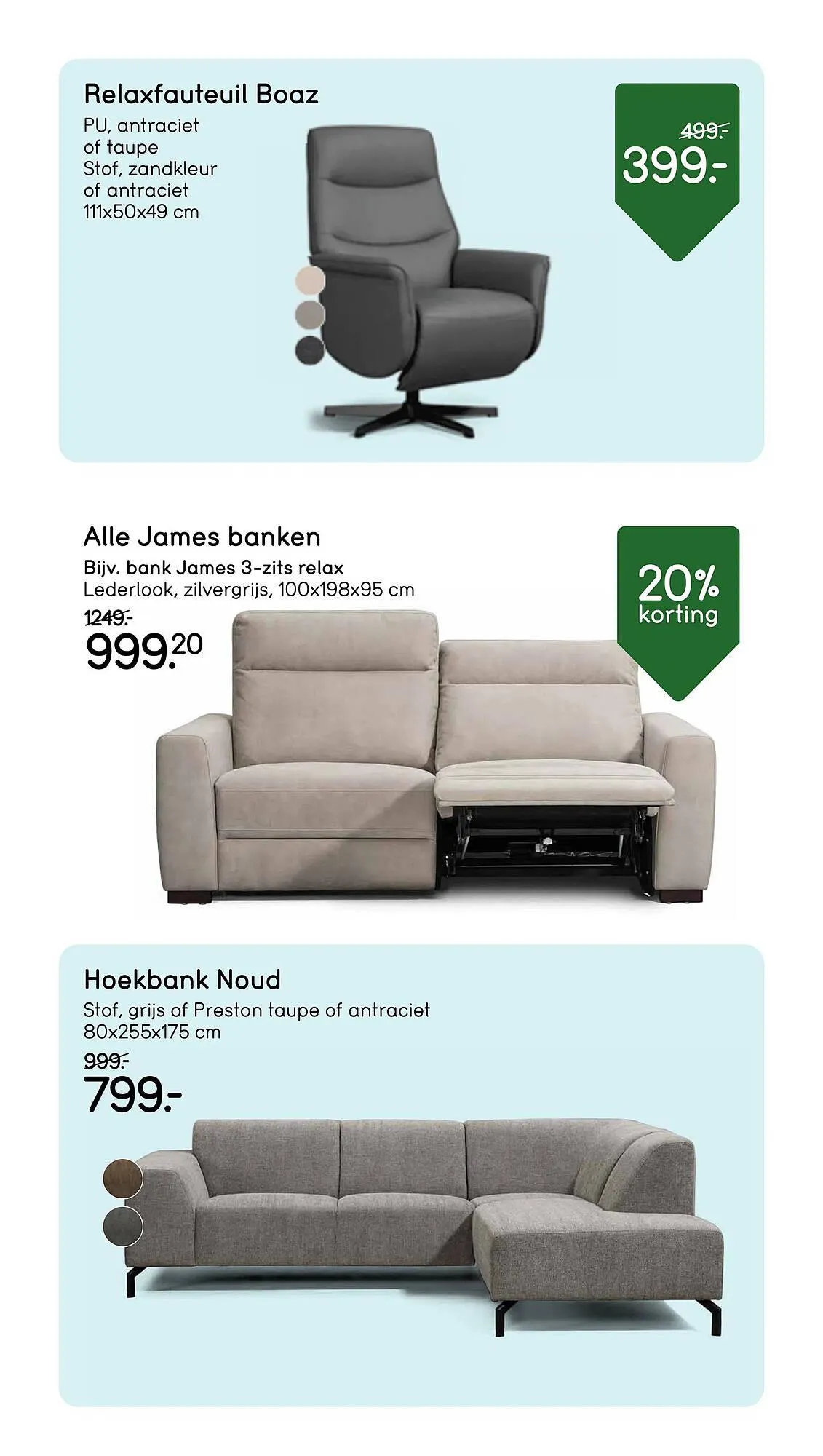 Relaxfauteuil Boaz
PU, antraciet of taupe
Stof, zandkleur of antraciet
111x50x49 cm

499.-
399.-

Alle James banken
Bijv. bank James 3-zits relax
Lederlook, zilvergrijs, 100x198x95 cm
1249.-
999.20

20%
korting

Hoekbank Noud
Stof, grijs of Preston taupe of antraciet
80x255x175 cm
999.-
799.-